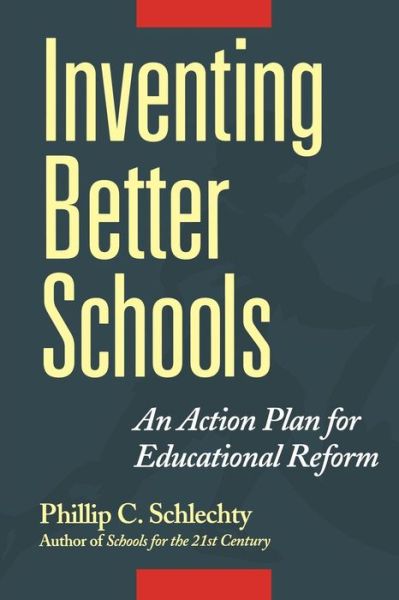 Inventing Better Schools

An Action Plan for Educational Reform

Phillip C. Schlechty
Author of Schools for the 21st Century